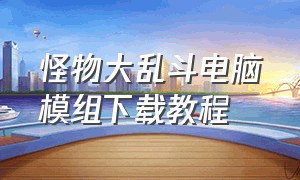 怪物大乱斗电脑模组下载教程